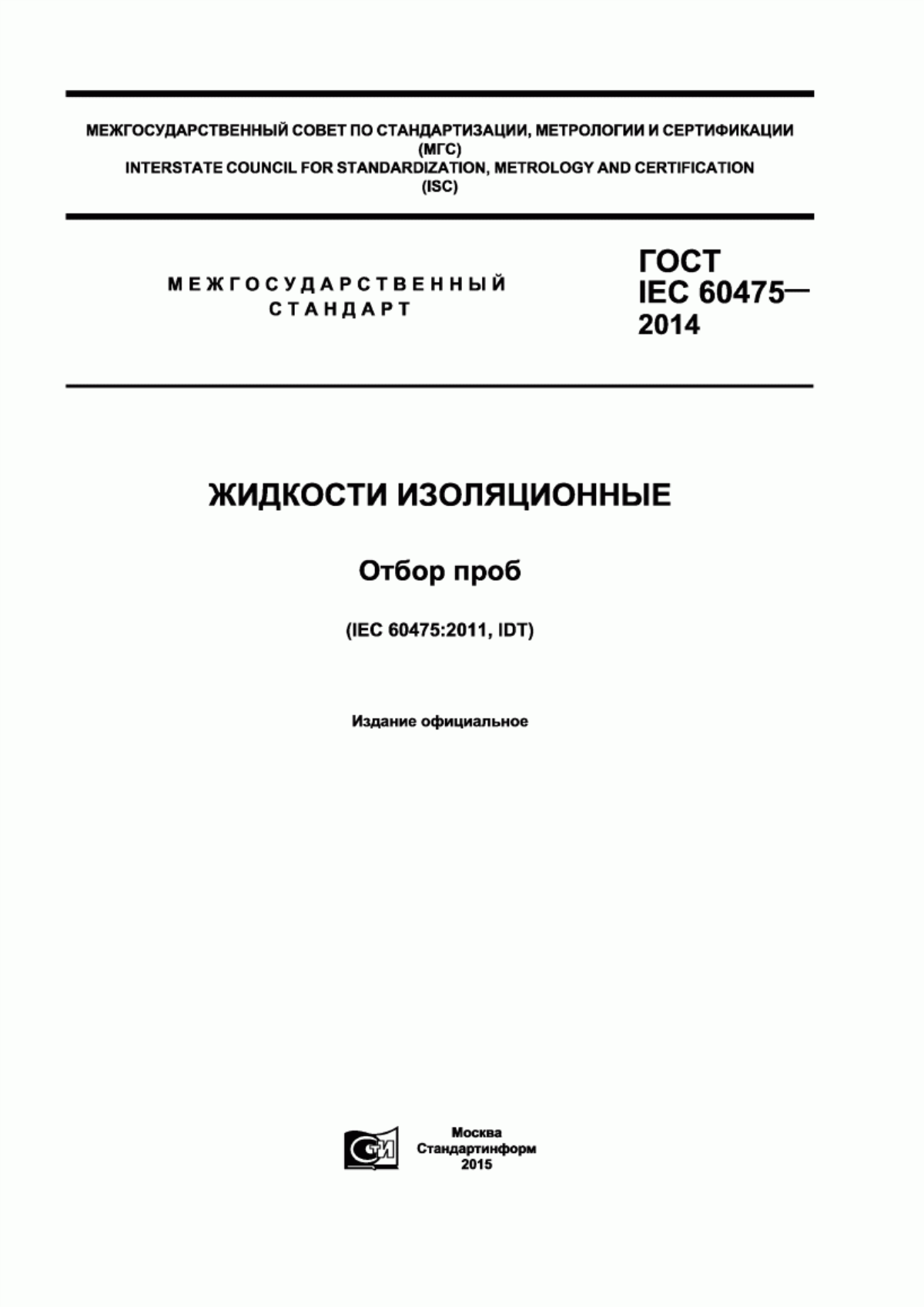 МЕЖГОСУДАРСТВЕННЫЙ СОВЕТ ПО СТАНДАРТИЗАЦИИ, МЕТРОЛОГИИ И СЕРТИФИКАЦИИ (МГС)
INTERSTATE COUNCIL FOR STANDARDIZATION, METROLOGY AND CERTIFICATION (ISC)

МЕЖГОСУДАРСТВЕННЫЙ СТАНДАРТ

ГОСТ IEC 60475—2014

ЖИДКОСТИ ИЗОЛЯЦИОННЫЕ

Отбор проб

(IEC 60475:2011, IDT)

Издание официальное

СТИ

Москва
Стандартинформ
2015